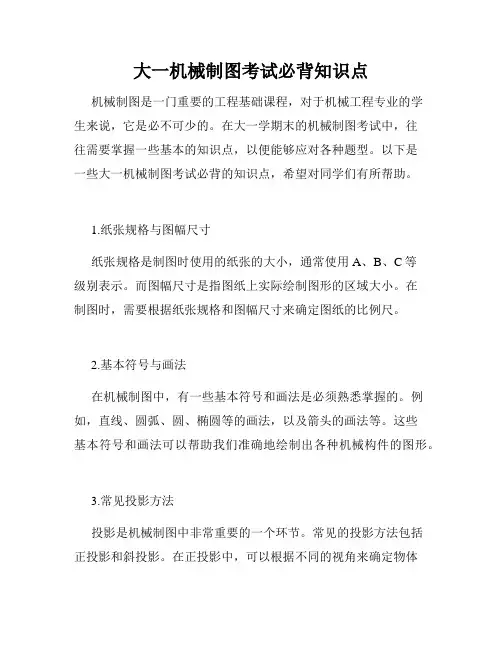 大一机械制图考试必背知识点

机械制图是一门重要的工程基础课程，对于机械工程专业的学生来说，它是必不可少的。在大一学期末的机械制图考试中，往往需要掌握一些基本的知识点，以便能够应对各种题型。以下是一些大一机械制图考试必背的知识点，希望对同学们有所帮助。

1.纸张规格与图幅尺寸

纸张规格是制图时使用的纸张的大小，通常使用 A、B、C 等级别表示。而图幅尺寸是指图纸上实际绘制图形的区域大小。在制图时，需要根据纸张规格和图幅尺寸来确定图纸的比例尺。

2.基本符号与画法

在机械制图中，有一些基本符号和画法是必须熟悉掌握的。例如，直线、圆弧、圆、椭圆等的画法，以及箭头的画法等。这些基本符号和画法可以帮助我们准确地绘制出各种机械构件的图形。

3.常见投影方法

投影是机械制图中非常重要的一个环节。常见的投影方法包括正投影和斜投影。在正投影中，可以根据不同的视角来确定物体